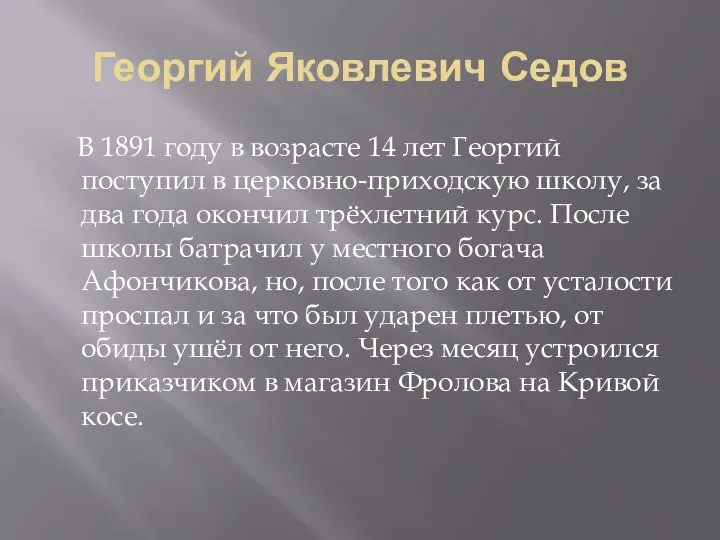 Георгий Яковлевич Седов

В 1891 году в возрасте 14 лет Георгий поступил в церковно-приходскую школу, за два года окончил трёхлетний курс. После школы батрачил у местного богача Афончикова, но, после того как от усталости проспал и за что был ударен плетью, от обиды ушёл от него. Через месяц устроился приказчиком в магазин Фролова на Кривой косе.